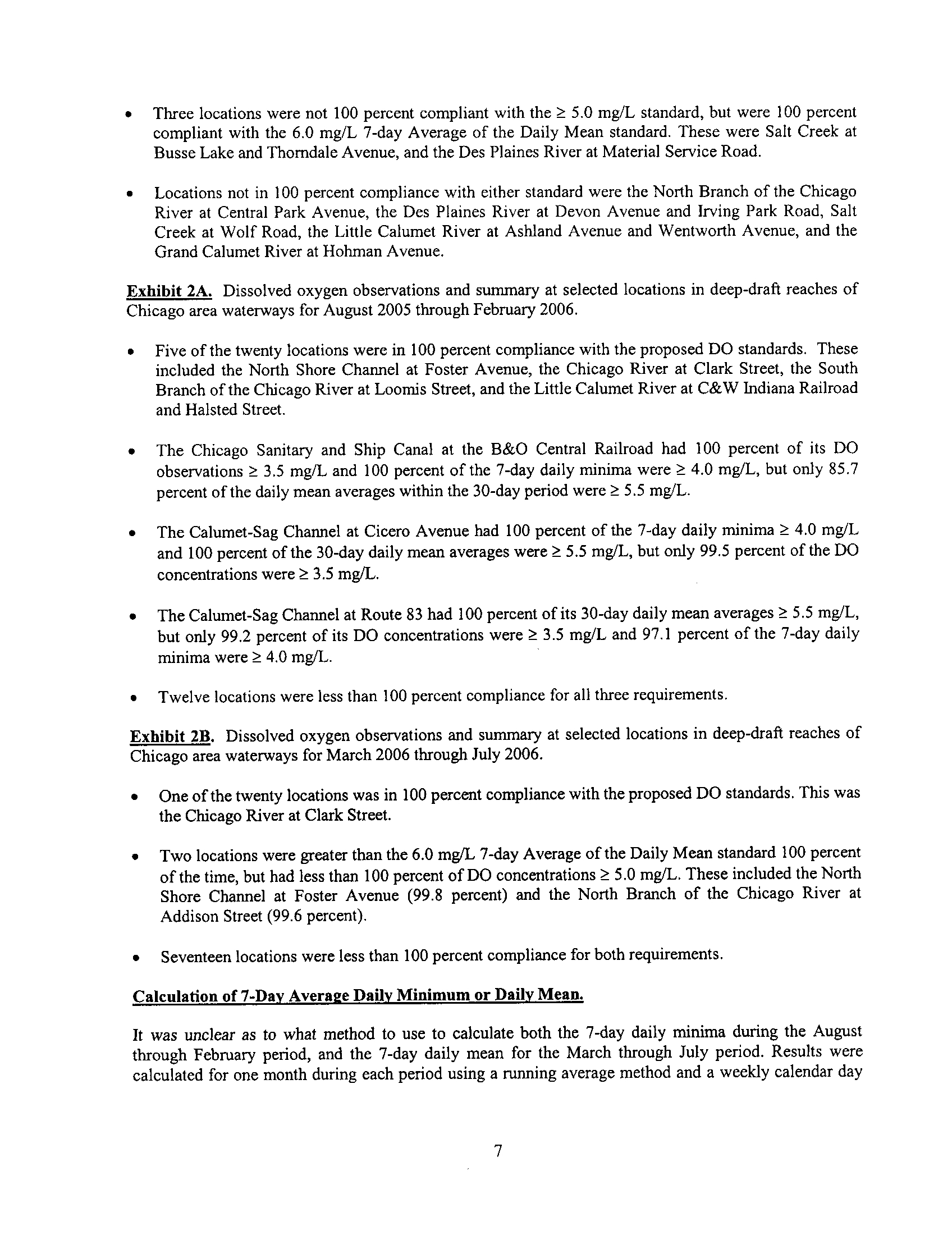 • Three locations were not 100 percent compliant with the ≥ 5.0 mg/L standard, but were 100 percent compliant with the 6.0 mg/L 7-day Average of the Daily Mean standard. These were Salt Creek at Busse Lake and Thorndale Avenue, and the Des Plaines River at Material Service Road.

• Locations not in 100 percent compliance with either standard were the North Branch of the Chicago River at Central Park Avenue, the Des Plaines River at Devon Avenue and Irving Park Road, Salt Creek at Wolf Road, the Little Calumet River at Ashland Avenue and Wentworth Avenue, and the Grand Calumet River at Hohman Avenue.

Exhibit 2A. Dissolved oxygen observations and summary at selected locations in deep-draft reaches of Chicago area waterways for August 2005 through February 2006.

• Five of the twenty locations were in 100 percent compliance with the proposed DO standards. These included the North Shore Channel at Foster Avenue, the Chicago River at Clark Street, the South Branch of the Chicago River at Loomis Street, and the Little Calumet River at C&W Indiana Railroad and Halsted Street.

• The Chicago Sanitary and Ship Canal at the B&O Central Railroad had 100 percent of its DO observations ≥ 3.5 mg/L and 100 percent of the 7-day daily minima were ≥ 4.0 mg/L, but only 85.7 percent of the daily mean averages within the 30-day period were ≥ 5.5 mg/L.

• The Calumet-Sag Channel at Cicero Avenue had 100 percent of the 7-day daily minima ≥ 4.0 mg/L and 100 percent of the 30-day daily mean averages were ≥ 5.5 mg/L, but only 99.5 percent of the DO concentrations were ≥ 3.5 mg/L.

• The Calumet-Sag Channel at Route 83 had 100 percent of its 30-day daily mean averages ≥ 5.5 mg/L, but only 99.2 percent of its DO concentrations were ≥ 3.5 mg/L and 97.1 percent of the 7-day daily minima were ≥ 4.0 mg/L.

• Twelve locations were less than 100 percent compliance for all three requirements.

Exhibit 2B. Dissolved oxygen observations and summary at selected locations in deep-draft reaches of Chicago area waterways for March 2006 through July 2006.

• One of the twenty locations was in 100 percent compliance with the proposed DO standards. This was the Chicago River at Clark Street.

• Two locations were greater than the 6.0 mg/L 7-day Average of the Daily Mean standard 100 percent of the time, but had less than 100 percent of DO concentrations ≥ 5.0 mg/L. These included the North Shore Channel at Foster Avenue (99.8 percent) and the North Branch of the Chicago River at Addison Street (99.6 percent).

• Seventeen locations were less than 100 percent compliance for both requirements.

Calculation of 7-Day Average Daily Minimum or Daily Mean.

It was unclear as to what method to use to calculate both the 7-day daily minima during the August through February period, and the 7-day daily mean for the March through July period. Results were calculated for one month during each period using a running average method and a weekly calendar day

7